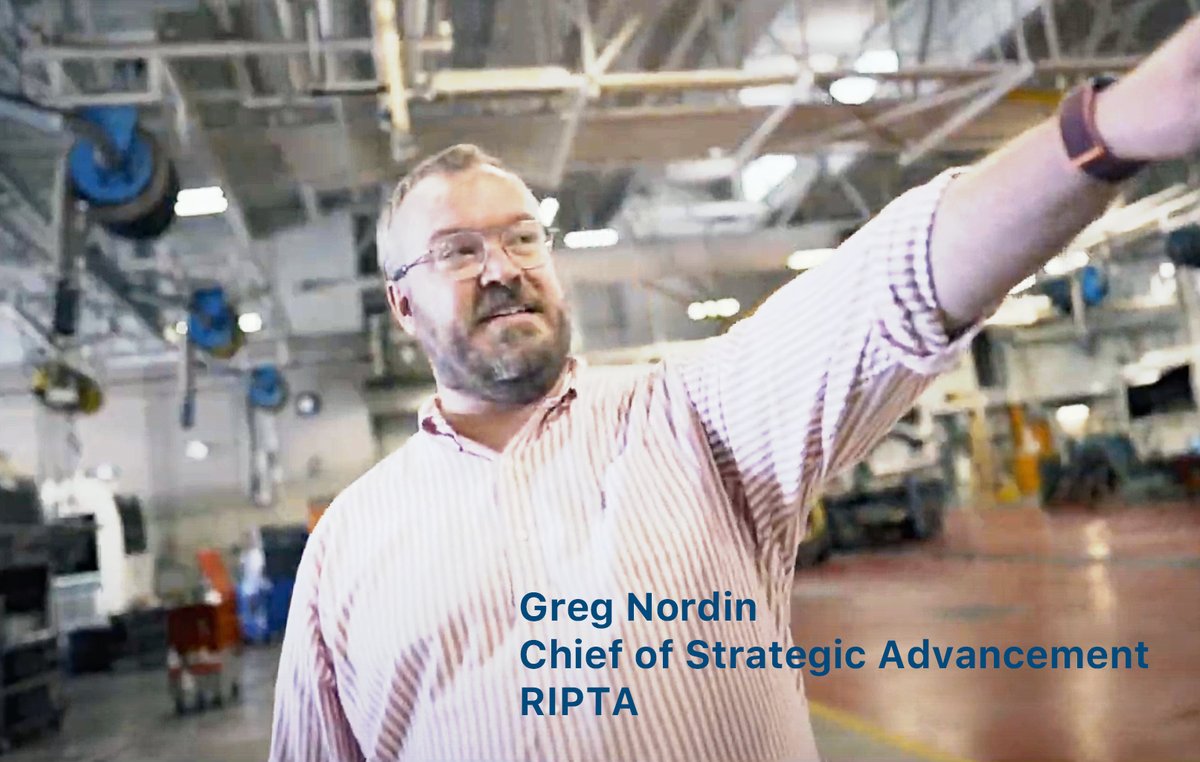 Greg Nordin
Chief of Strategic Advancement
RIPTA